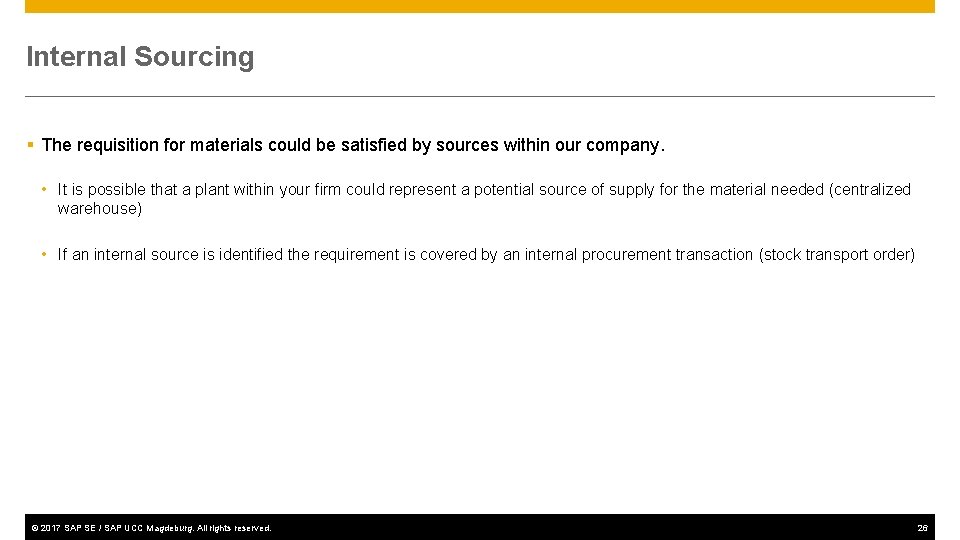 Internal Sourcing

• The requisition for materials could be satisfied by sources within our company.

• It is possible that a plant within your firm could represent a potential source of supply for the material needed (centralized warehouse)

• If an internal source is identified the requirement is covered by an internal procurement transaction (stock transport order)

© 2017 SAP SE / SAP UCC Magdeburg. All rights reserved.

26